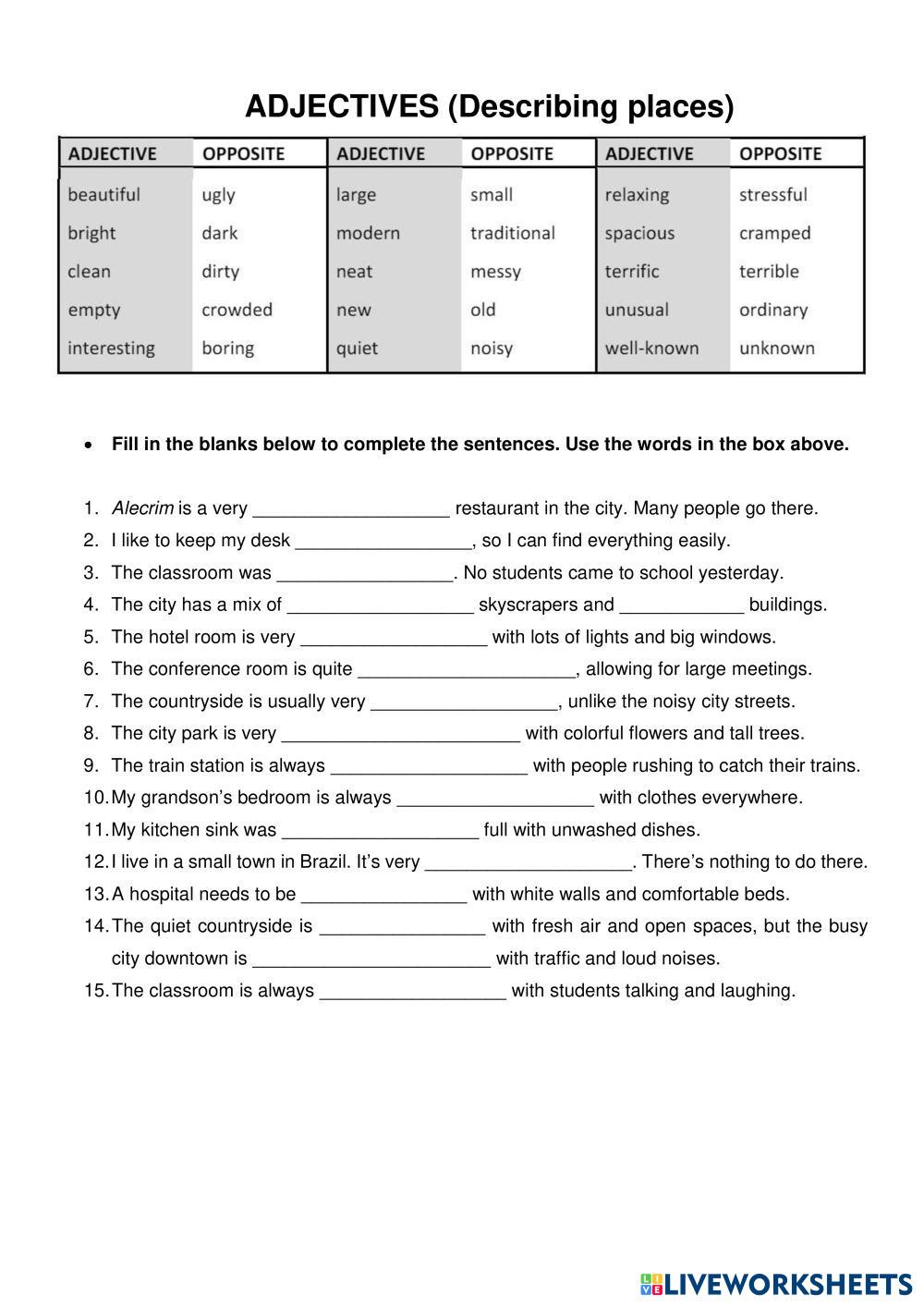 ADJECTIVES (Describing places)

| ADJECTIVE | OPPOSITE | ADJECTIVE | OPPOSITE | ADJECTIVE | OPPOSITE |
|---|---|---|---|---|---|
| beautiful | ugly | large | small | relaxing | stressful |
| bright | dark | modern | traditional | spacious | cramped |
| clean | dirty | neat | messy | terrific | terrible |
| empty | crowded | new | old | unusual | ordinary |
| interesting | boring | quiet | noisy | well-known | unknown |

• Fill in the blanks below to complete the sentences. Use the words in the box above.

1. Alecrim is a very ___________________ restaurant in the city. Many people go there.
2. I like to keep my desk _________________, so I can find everything easily.
3. The classroom was _________________. No students came to school yesterday.
4. The city has a mix of __________________ skyscrapers and ____________ buildings.
5. The hotel room is very __________________ with lots of lights and big windows.
6. The conference room is quite _____________________, allowing for large meetings.
7. The countryside is usually very __________________, unlike the noisy city streets.
8. The city park is very _______________________ with colorful flowers and tall trees.
9. The train station is always ___________________ with people rushing to catch their trains.
10. My grandson's bedroom is always ___________________ with clothes everywhere.
11. My kitchen sink was ___________________ full with unwashed dishes.
12. I live in a small town in Brazil. It's very ____________________. There's nothing to do there.
13. A hospital needs to be ________________ with white walls and comfortable beds.
14. The quiet countryside is ________________ with fresh air and open spaces, but the busy city downtown is _______________________ with traffic and loud noises.
15. The classroom is always __________________ with students talking and laughing.

LIVEWORKSHEETS